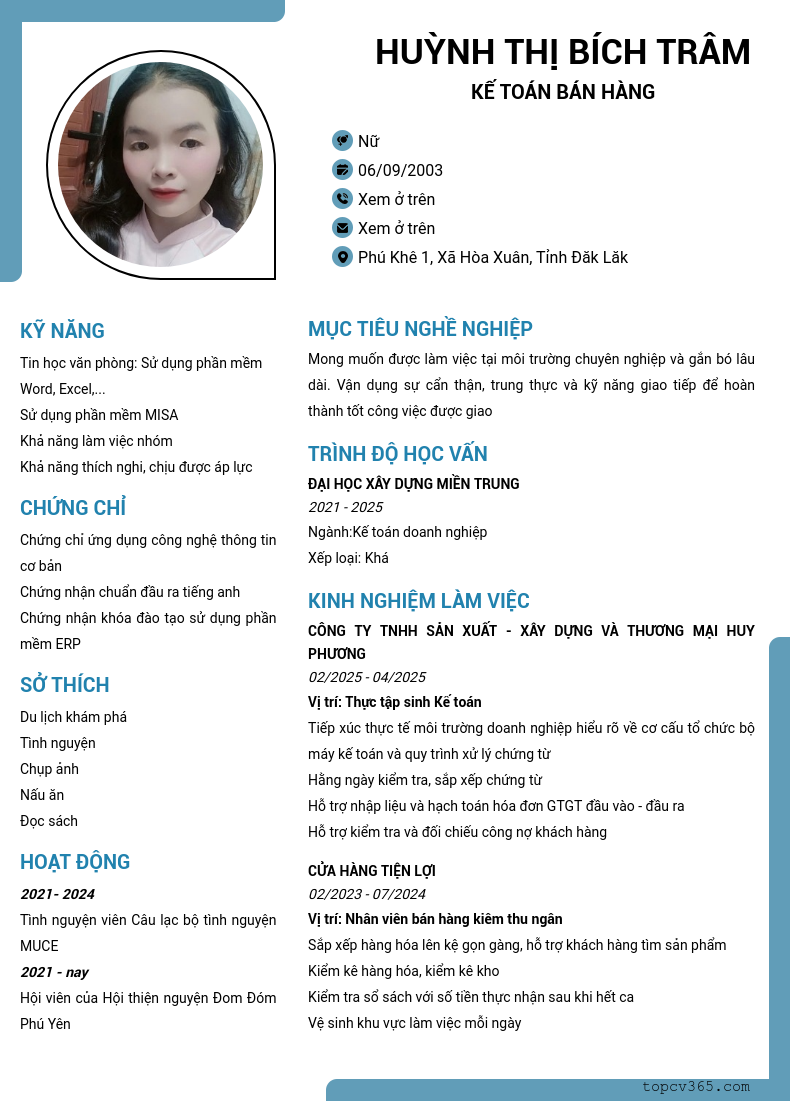 HUỲNH THỊ BÍCH TRÂM
KẾ TOÁN BÁN HÀNG

Nữ
06/09/2003
Xem ở trên
Xem ở trên
Phú Khê 1, Xã Hòa Xuân, Tỉnh Đăk Lăk

KỸ NĂNG
Tin học văn phòng: Sử dụng phần mềm Word, Excel,...
Sử dụng phần mềm MISA
Khả năng làm việc nhóm
Khả năng thích nghi, chịu được áp lực

CHỨNG CHỈ
Chứng chỉ ứng dụng công nghệ thông tin cơ bản
Chứng nhận chuẩn đầu ra tiếng anh
Chứng nhận khóa đào tạo sử dụng phần mềm ERP

SỞ THÍCH
Du lịch khám phá
Tình nguyện
Chụp ảnh
Nấu ăn
Đọc sách

HOẠT ĐỘNG
2021- 2024
Tình nguyện viên Câu lạc bộ tình nguyện MUCE
2021 - nay
Hội viên của Hội thiện nguyện Đom Đóm Phú Yên

MỤC TIÊU NGHỀ NGHIỆP
Mong muốn được làm việc tại môi trường chuyên nghiệp và gắn bó lâu dài. Vận dụng sự cẩn thận, trung thực và kỹ năng giao tiếp để hoàn thành tốt công việc được giao

TRÌNH ĐỘ HỌC VẤN
ĐẠI HỌC XÂY DỰNG MIỀN TRUNG
2021 - 2025
Ngành:Kế toán doanh nghiệp
Xếp loại: Khá

KINH NGHIỆM LÀM VIỆC
CÔNG TY TNHH SẢN XUẤT - XÂY DỰNG VÀ THƯƠNG MẠI HUY PHƯƠNG
02/2025 - 04/2025
Vị trí: Thực tập sinh Kế toán
Tiếp xúc thực tế môi trường doanh nghiệp hiểu rõ về cơ cấu tổ chức bộ máy kế toán và quy trình xử lý chứng từ
Hằng ngày kiểm tra, sắp xếp chứng từ
Hỗ trợ nhập liệu và hạch toán hóa đơn GTGT đầu vào - đầu ra
Hỗ trợ kiểm tra và đối chiếu công nợ khách hàng

CỬA HÀNG TIỆN LỢI
02/2023 - 07/2024
Vị trí: Nhân viên bán hàng kiêm thu ngân
Sắp xếp hàng hóa lên kệ gọn gàng, hỗ trợ khách hàng tìm sản phẩm
Kiểm kê hàng hóa, kiểm kê kho
Kiểm tra sổ sách với số tiền thực nhận sau khi hết ca
Vệ sinh khu vực làm việc mỗi ngày

topcv365.com